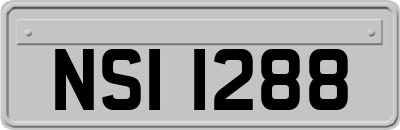 NSI 1288